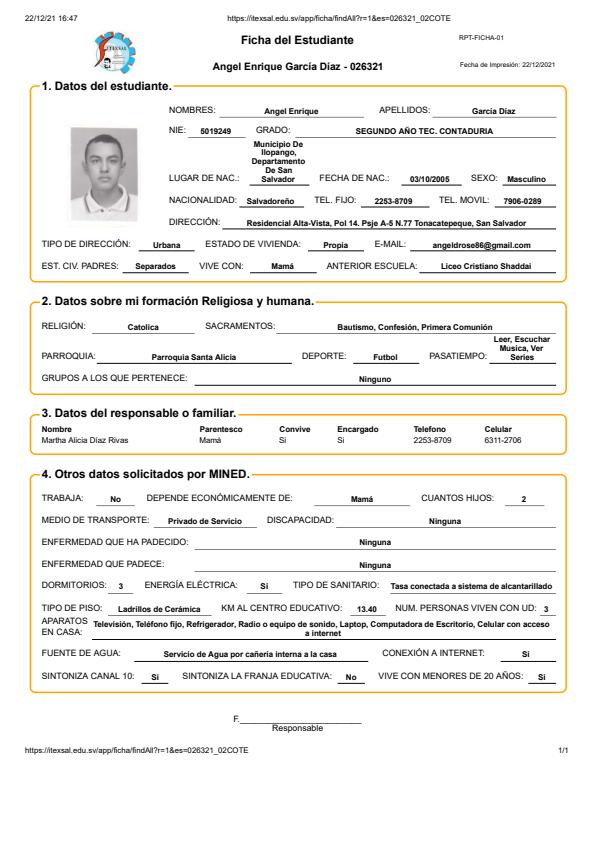 22/12/21 16:47 https://itexsal.edu.sv/app/ficha/findAll?r=1&es=026321_02COTE

ITEXSAL

Ficha del Estudiante RPT-FICHA-01

Angel Enrique García Díaz - 026321 Fecha de Impresión: 22/12/2021

1. Datos del estudiante.

NOMBRES: Angel Enrique APELLIDOS: García Díaz

NIE: 5019249 GRADO: SEGUNDO AÑO TEC. CONTADURIA

LUGAR DE NAC.: Municipio De Ilopango, Departamento De San Salvador FECHA DE NAC.: 03/10/2005 SEXO: Masculino

NACIONALIDAD: Salvadoreño TEL. FIJO: 2253-8709 TEL. MOVIL: 7906-0289

DIRECCIÓN: Residencial Alta-Vista, Pol 14. Psje A-5 N.77 Tonacatepeque, San Salvador

TIPO DE DIRECCIÓN: Urbana ESTADO DE VIVIENDA: Propia E-MAIL: angeldrose86@gmail.com

EST. CIV. PADRES: Separados VIVE CON: Mamá ANTERIOR ESCUELA: Liceo Cristiano Shaddai

2. Datos sobre mi formación Religiosa y humana.

RELIGIÓN: Catolica SACRAMENTOS: Bautismo, Confesión, Primera Comunión

PARROQUIA: Parroquia Santa Alicia DEPORTE: Futbol PASATIEMPO: Leer, Escuchar Musica, Ver Series

GRUPOS A LOS QUE PERTENECE: Ninguno

3. Datos del responsable o familiar.

| Nombre | Parentesco | Convive | Encargado | Telefono | Celular |
|---|---|---|---|---|---|
| Martha Alicia Díaz Rivas | Mamá | Si | Si | 2253-8709 | 6311-2706 |

4. Otros datos solicitados por MINED.

TRABAJA: No DEPENDE ECONÓMICAMENTE DE: Mamá CUANTOS HIJOS: 2

MEDIO DE TRANSPORTE: Privado de Servicio DISCAPACIDAD: Ninguna

ENFERMEDAD QUE HA PADECIDO: Ninguna

ENFERMEDAD QUE PADECE: Ninguna

DORMITORIOS: 3 ENERGÍA ELÉCTRICA: Si TIPO DE SANITARIO: Tasa conectada a sistema de alcantarillado

TIPO DE PISO: Ladrillos de Cerámica KM AL CENTRO EDUCATIVO: 13.40 NUM. PERSONAS VIVEN CON UD: 3

APARATOS EN CASA: Televisión, Teléfono fijo, Refrigerador, Radio o equipo de sonido, Laptop, Computadora de Escritorio, Celular con acceso a internet

FUENTE DE AGUA: Servicio de Agua por cañería interna a la casa CONEXIÓN A INTERNET: Si

SINTONIZA CANAL 10: Si SINTONIZA LA FRANJA EDUCATIVA: No VIVE CON MENORES DE 20 AÑOS: Si

F.
Responsable

https://itexsal.edu.sv/app/ficha/findAll?r=1&es=026321_02COTE 1/1